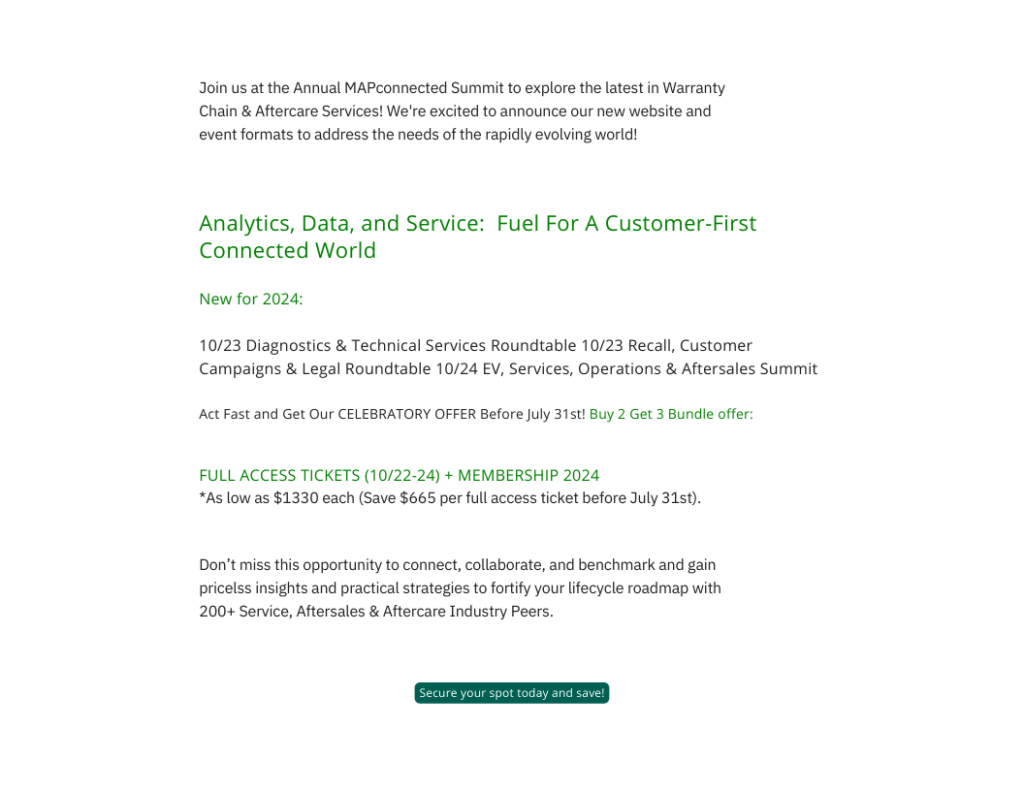 Join us at the Annual MAPconnected Summit to explore the latest in Warranty Chain & Aftercare Services! We're excited to announce our new website and event formats to address the needs of the rapidly evolving world!

Analytics, Data, and Service: Fuel For A Customer-First Connected World

New for 2024:

10/23 Diagnostics & Technical Services Roundtable 10/23 Recall, Customer Campaigns & Legal Roundtable 10/24 EV, Services, Operations & Aftersales Summit

Act Fast and Get Our CELEBRATORY OFFER Before July 31st! Buy 2 Get 3 Bundle offer:

FULL ACCESS TICKETS (10/22-24) + MEMBERSHIP 2024
*As low as $1330 each (Save $665 per full access ticket before July 31st).

Don't miss this opportunity to connect, collaborate, and benchmark and gain pricelss insights and practical strategies to fortify your lifecycle roadmap with 200+ Service, Aftersales & Aftercare Industry Peers.

Secure your spot today and save!